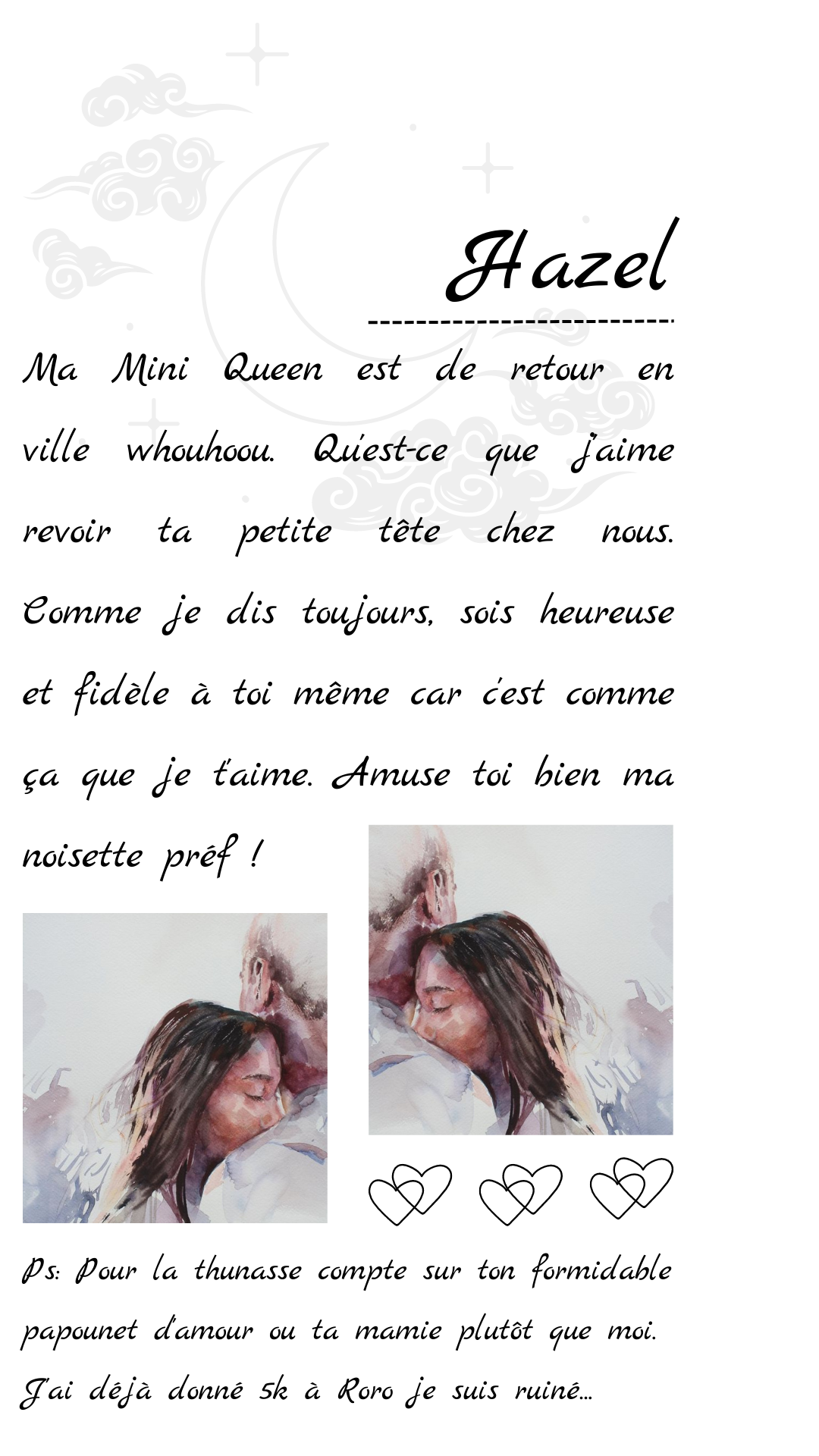 Hazel

Ma Mini Queen est de retour en ville whouhoou. Qu'est-ce que j'aime revoir ta petite tête chez nous. Comme je dis toujours, sois heureuse et fidèle à toi même car c'est comme ça que je t'aime. Amuse toi bien ma noisette préf !

Ps: Pour la thunasse compte sur ton formidable papounet d'amour ou ta mamie plutôt que moi. J'ai déjà donné 5k à Roro je suis ruiné...